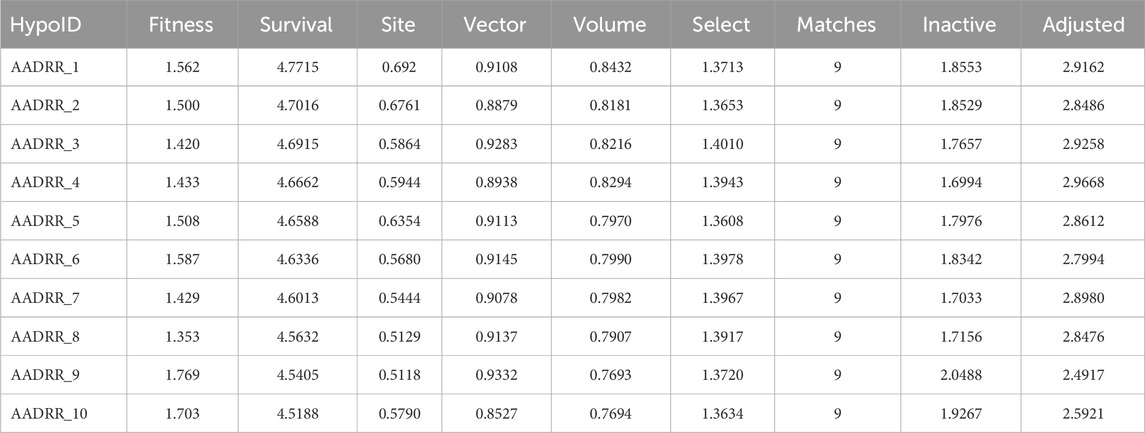 | HypoID | Fitness | Survival | Site | Vector | Volume | Select | Matches | Inactive | Adjusted |
|---|---|---|---|---|---|---|---|---|---|
| AADRR_1 | 1.562 | 4.7715 | 0.692 | 0.9108 | 0.8432 | 1.3713 | 9 | 1.8553 | 2.9162 |
| AADRR_2 | 1.500 | 4.7016 | 0.6761 | 0.8879 | 0.8181 | 1.3653 | 9 | 1.8529 | 2.8486 |
| AADRR_3 | 1.420 | 4.6915 | 0.5864 | 0.9283 | 0.8216 | 1.4010 | 9 | 1.7657 | 2.9258 |
| AADRR_4 | 1.433 | 4.6662 | 0.5944 | 0.8938 | 0.8294 | 1.3943 | 9 | 1.6994 | 2.9668 |
| AADRR_5 | 1.508 | 4.6588 | 0.6354 | 0.9113 | 0.7970 | 1.3608 | 9 | 1.7976 | 2.8612 |
| AADRR_6 | 1.587 | 4.6336 | 0.5680 | 0.9145 | 0.7990 | 1.3978 | 9 | 1.8342 | 2.7994 |
| AADRR_7 | 1.429 | 4.6013 | 0.5444 | 0.9078 | 0.7982 | 1.3967 | 9 | 1.7033 | 2.8980 |
| AADRR_8 | 1.353 | 4.5632 | 0.5129 | 0.9137 | 0.7907 | 1.3917 | 9 | 1.7156 | 2.8476 |
| AADRR_9 | 1.769 | 4.5405 | 0.5118 | 0.9332 | 0.7693 | 1.3720 | 9 | 2.0488 | 2.4917 |
| AADRR_10 | 1.703 | 4.5188 | 0.5790 | 0.8527 | 0.7694 | 1.3634 | 9 | 1.9267 | 2.5921 |